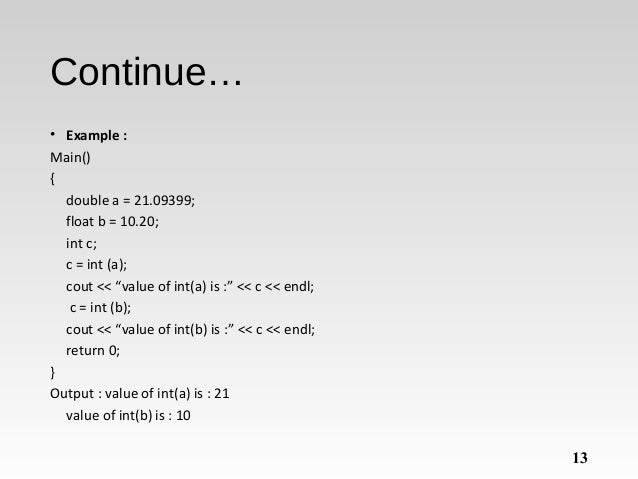 Continue…

• **Example :**

Main()
{
double a = 21.09399;
float b = 10.20;
int c;
c = int (a);
cout << “value of int(a) is :” << c << endl;
c = int (b);
cout << “value of int(b) is :” << c << endl;
return 0;
}
Output : value of int(a) is : 21
value of int(b) is : 10

13